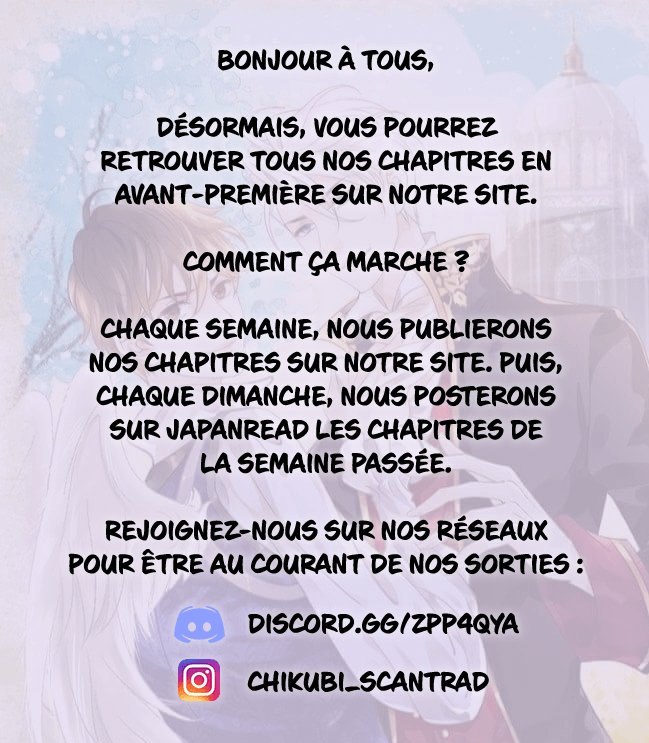 BONJOUR À TOUS,

DÉSORMAIS, VOUS POURREZ RETROUVER TOUS NOS CHAPITRES EN AVANT-PREMIÈRE SUR NOTRE SITE.

COMMENT ÇA MARCHE ?

CHAQUE SEMAINE, NOUS PUBLIERONS NOS CHAPITRES SUR NOTRE SITE. PUIS, CHAQUE DIMANCHE, NOUS POSTERONS SUR JAPANREAD LES CHAPITRES DE LA SEMAINE PASSÉE.

REJOIGNEZ-NOUS SUR NOS RÉSEAUX POUR ÊTRE AU COURANT DE NOS SORTIES :

DISCORD.GG/ZPP4QYA

CHIKUBI_SCANTRAD